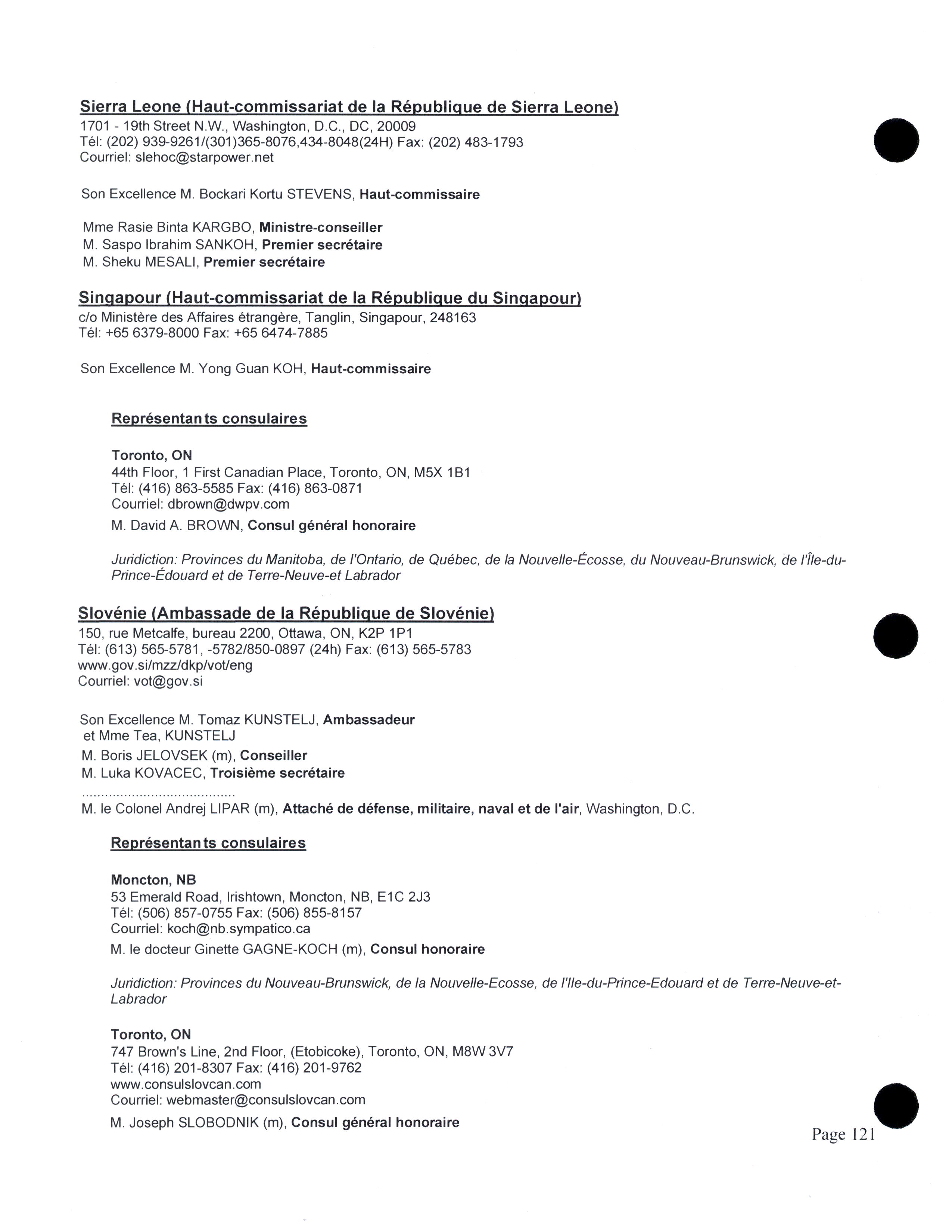 Sierra Leone (Haut-commissariat de la République de Sierra Leone)
1701 - 19th Street N.W., Washington, D.C., DC, 20009
Tél: (202) 939-9261/(301)365-8076,434-8048(24H) Fax: (202) 483-1793
Courriel: slehoc@starpower.net

Son Excellence M. Bockari Kortu STEVENS, Haut-commissaire

Mme Rasie Binta KARGBO, Ministre-conseiller
M. Saspo Ibrahim SANKOH, Premier secrétaire
M. Sheku MESALI, Premier secrétaire

Singapour (Haut-commissariat de la République du Singapour)
c/o Ministère des Affaires étrangère, Tanglin, Singapour, 248163
Tél: +65 6379-8000 Fax: +65 6474-7885

Son Excellence M. Yong Guan KOH, Haut-commissaire

Représentants consulaires

Toronto, ON
44th Floor, 1 First Canadian Place, Toronto, ON, M5X 1B1
Tél: (416) 863-5585 Fax: (416) 863-0871
Courriel: dbrown@dwpv.com
M. David A. BROWN, Consul général honoraire

Juridiction: Provinces du Manitoba, de l'Ontario, de Québec, de la Nouvelle-Écosse, du Nouveau-Brunswick, de l'Île-du-Prince-Édouard et de Terre-Neuve-et Labrador

Slovénie (Ambassade de la République de Slovénie)
150, rue Metcalfe, bureau 2200, Ottawa, ON, K2P 1P1
Tél: (613) 565-5781, -5782/850-0897 (24h) Fax: (613) 565-5783
www.gov.si/mzz/dkp/vot/eng
Courriel: vot@gov.si

Son Excellence M. Tomaz KUNSTELJ, Ambassadeur
et Mme Tea, KUNSTELJ
M. Boris JELOVSEK (m), Conseiller
M. Luka KOVACEC, Troisième secrétaire
.......................................
M. le Colonel Andrej LIPAR (m), Attaché de défense, militaire, naval et de l'air, Washington, D.C.

Représentants consulaires

Moncton, NB
53 Emerald Road, Irishtown, Moncton, NB, E1C 2J3
Tél: (506) 857-0755 Fax: (506) 855-8157
Courriel: koch@nb.sympatico.ca
M. le docteur Ginette GAGNE-KOCH (m), Consul honoraire

Juridiction: Provinces du Nouveau-Brunswick, de la Nouvelle-Ecosse, de l'Ile-du-Prince-Edouard et de Terre-Neuve-et-Labrador

Toronto, ON
747 Brown's Line, 2nd Floor, (Etobicoke), Toronto, ON, M8W 3V7
Tél: (416) 201-8307 Fax: (416) 201-9762
www.consulslovcan.com
Courriel: webmaster@consulslovcan.com
M. Joseph SLOBODNIK (m), Consul général honoraire

Page 121